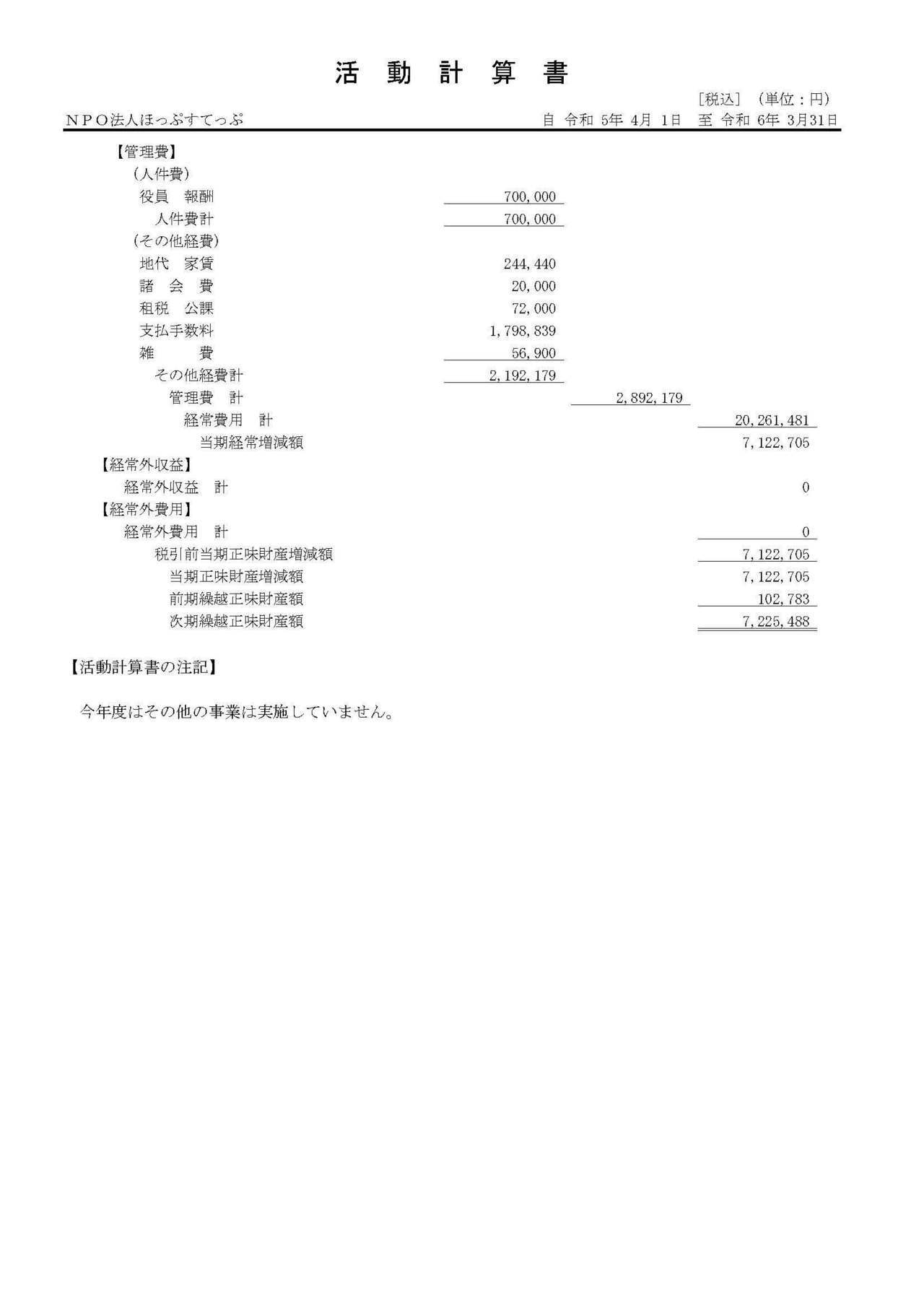 活 動 計 算 書

[税込] (単位：円)

ＮＰＯ法人ほっぷすてっぷ　自 令和 5年 4月 1日 至 令和 6年 3月31日

| | | | |
|---|---|---|---|
| 【管理費】 | | | |
| (人件費) | | | |
| 役員 報酬 | 700,000 | | |
| 人件費計 | 700,000 | | |
| (その他経費) | | | |
| 地代 家賃 | 244,440 | | |
| 諸 会 費 | 20,000 | | |
| 租税 公課 | 72,000 | | |
| 支払手数料 | 1,798,839 | | |
| 雑 費 | 56,900 | | |
| その他経費計 | 2,192,179 | | |
| 管理費 計 | | 2,892,179 | |
| 経常費用 計 | | | 20,261,481 |
| 当期経常増減額 | | | 7,122,705 |
| 【経常外収益】 | | | |
| 経常外収益 計 | | | 0 |
| 【経常外費用】 | | | |
| 経常外費用 計 | | | 0 |
| 税引前当期正味財産増減額 | | | 7,122,705 |
| 当期正味財産増減額 | | | 7,122,705 |
| 前期繰越正味財産額 | | | 102,783 |
| 次期繰越正味財産額 | | | 7,225,488 |

【活動計算書の注記】

今年度はその他の事業は実施していません。